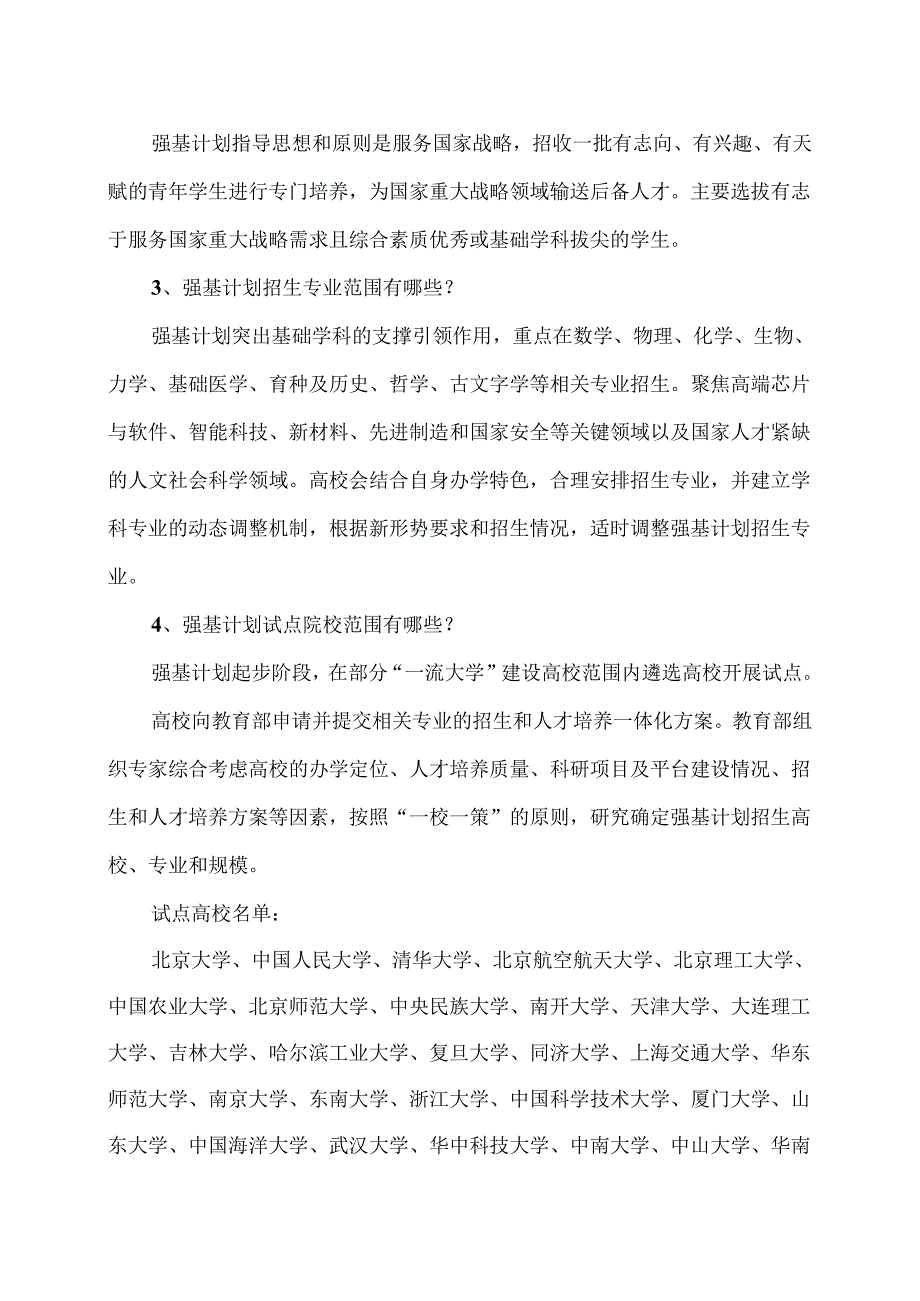 强基计划指导思想和原则是服务国家战略，招收一批有志向、有兴趣、有天赋的青年学生进行专门培养，为国家重大战略领域输送后备人才。主要选拔有志于服务国家重大战略需求且综合素质优秀或基础学科拔尖的学生。

3、强基计划招生专业范围有哪些？

强基计划突出基础学科的支撑引领作用，重点在数学、物理、化学、生物、力学、基础医学、育种及历史、哲学、古文字学等相关专业招生。聚焦高端芯片与软件、智能科技、新材料、先进制造和国家安全等关键领域以及国家人才紧缺的人文社会科学领域。高校会结合自身办学特色，合理安排招生专业，并建立学科专业的动态调整机制，根据新形势要求和招生情况，适时调整强基计划招生专业。

4、强基计划试点院校范围有哪些？

强基计划起步阶段，在部分“一流大学”建设高校范围内遴选高校开展试点。

高校向教育部申请并提交相关专业的招生和人才培养一体化方案。教育部组织专家综合考虑高校的办学定位、人才培养质量、科研项目及平台建设情况、招生和人才培养方案等因素，按照“一校一策”的原则，研究确定强基计划招生高校、专业和规模。

试点高校名单：

北京大学、中国人民大学、清华大学、北京航空航天大学、北京理工大学、中国农业大学、北京师范大学、中央民族大学、南开大学、天津大学、大连理工大学、吉林大学、哈尔滨工业大学、复旦大学、同济大学、上海交通大学、华东师范大学、南京大学、东南大学、浙江大学、中国科学技术大学、厦门大学、山东大学、中国海洋大学、武汉大学、华中科技大学、中南大学、中山大学、华南